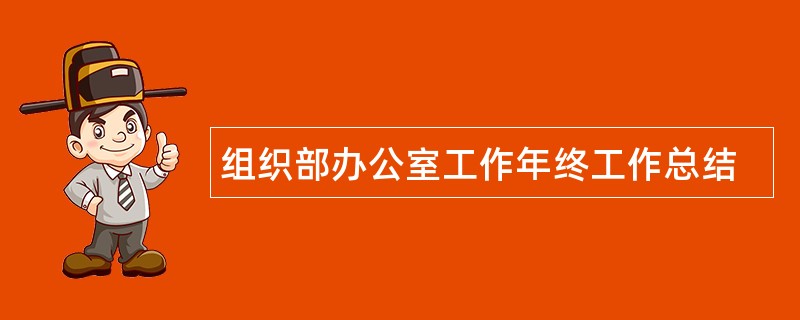 组织部办公室工作年终工作总结